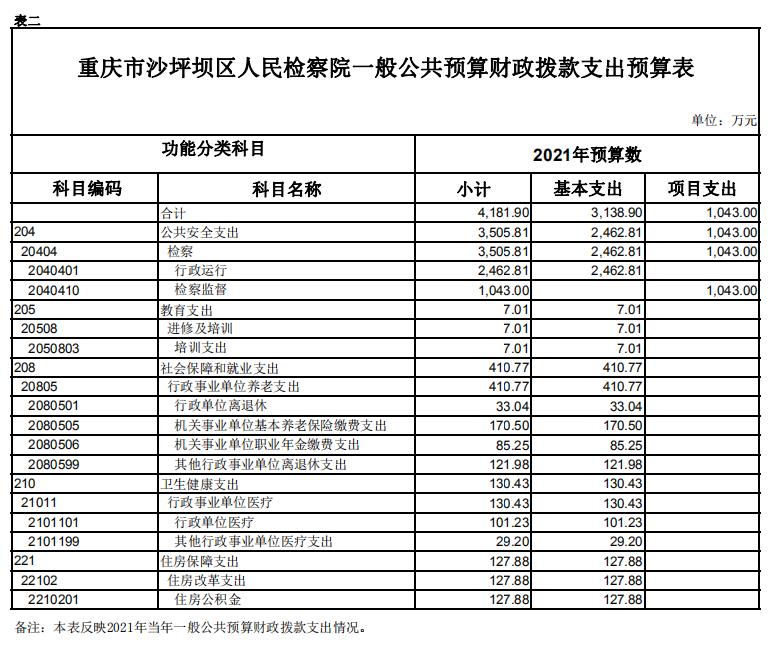 表二

重庆市沙坪坝区人民检察院一般公共预算财政拨款支出预算表

单位：万元

| 功能分类科目 | | 2021年预算数 | | |
|---|---|---|---|---|
| 科目编码 | 科目名称 | 小计 | 基本支出 | 项目支出 |
| | 合计 | 4,181.90 | 3,138.90 | 1,043.00 |
| 204 | 公共安全支出 | 3,505.81 | 2,462.81 | 1,043.00 |
| 20404 | 检察 | 3,505.81 | 2,462.81 | 1,043.00 |
| 2040401 | 行政运行 | 2,462.81 | 2,462.81 | |
| 2040410 | 检察监督 | 1,043.00 | | 1,043.00 |
| 205 | 教育支出 | 7.01 | 7.01 | |
| 20508 | 进修及培训 | 7.01 | 7.01 | |
| 2050803 | 培训支出 | 7.01 | 7.01 | |
| 208 | 社会保障和就业支出 | 410.77 | 410.77 | |
| 20805 | 行政事业单位养老支出 | 410.77 | 410.77 | |
| 2080501 | 行政单位离退休 | 33.04 | 33.04 | |
| 2080505 | 机关事业单位基本养老保险缴费支出 | 170.50 | 170.50 | |
| 2080506 | 机关事业单位职业年金缴费支出 | 85.25 | 85.25 | |
| 2080599 | 其他行政事业单位离退休支出 | 121.98 | 121.98 | |
| 210 | 卫生健康支出 | 130.43 | 130.43 | |
| 21011 | 行政事业单位医疗 | 130.43 | 130.43 | |
| 2101101 | 行政单位医疗 | 101.23 | 101.23 | |
| 2101199 | 其他行政事业单位医疗支出 | 29.20 | 29.20 | |
| 221 | 住房保障支出 | 127.88 | 127.88 | |
| 22102 | 住房改革支出 | 127.88 | 127.88 | |
| 2210201 | 住房公积金 | 127.88 | 127.88 | |

备注：本表反映2021年当年一般公共预算财政拨款支出情况。